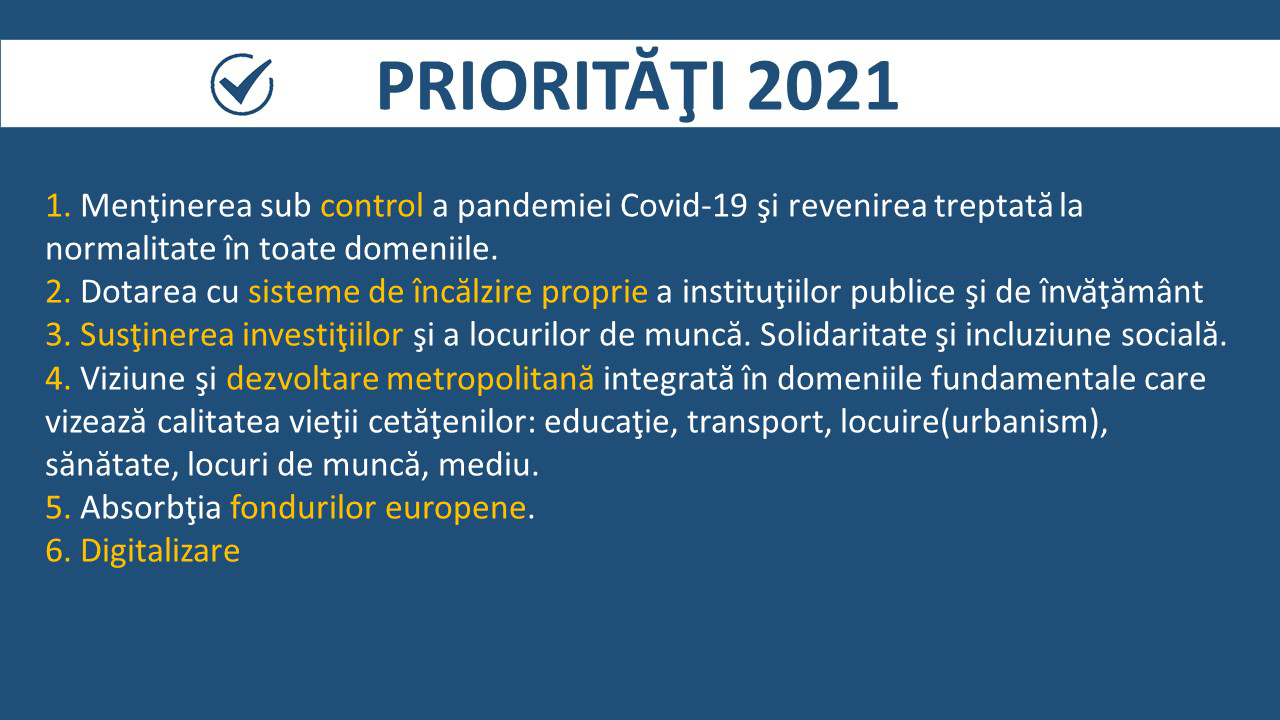 PRIORITĂŢI 2021

1. Menţinerea sub control a pandemiei Covid-19 şi revenirea treptată la normalitate în toate domeniile.
2. Dotarea cu sisteme de încălzire proprie a instituţiilor publice şi de învăţământ
3. Susţinerea investiţiilor şi a locurilor de muncă. Solidaritate şi incluziune socială.
4. Viziune şi dezvoltare metropolitană integrată în domeniile fundamentale care vizează calitatea vieţii cetăţenilor: educaţie, transport, locuire(urbanism), sănătate, locuri de muncă, mediu.
5. Absorbţia fondurilor europene.
6. Digitalizare